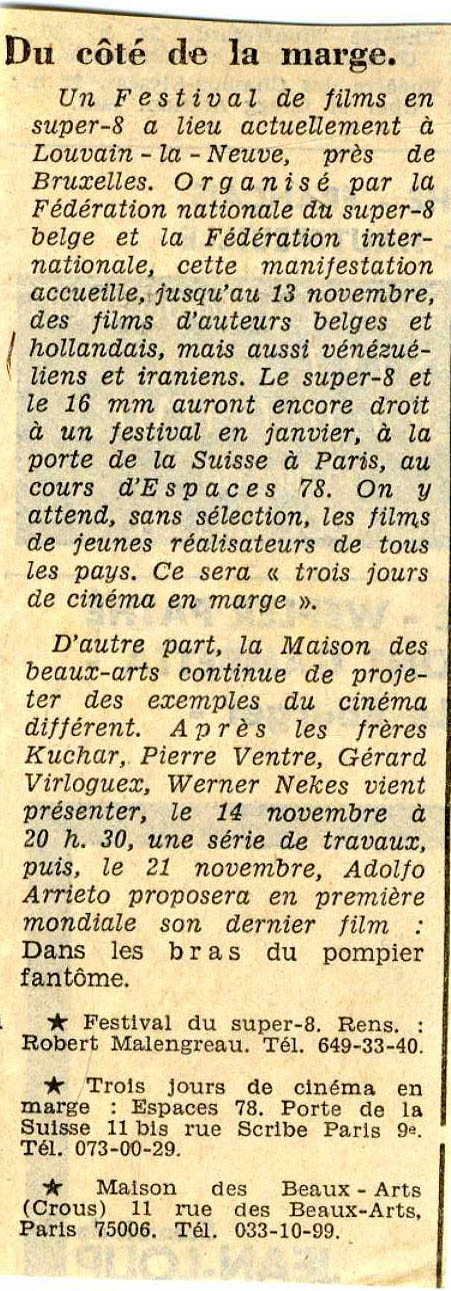 Du côté de la marge.

Un Festival de films en super-8 a lieu actuellement à Louvain-la-Neuve, près de Bruxelles. Organisé par la Fédération nationale du super-8 belge et la Fédération internationale, cette manifestation accueille, jusqu'au 13 novembre, des films d'auteurs belges et hollandais, mais aussi vénézuéliens et iraniens. Le super-8 et le 16 mm auront encore droit à un festival en janvier, à la porte de la Suisse à Paris, au cours d'Espaces 78. On y attend, sans sélection, les films de jeunes réalisateurs de tous les pays. Ce sera « trois jours de cinéma en marge ».

D'autre part, la Maison des beaux-arts continue de projeter des exemples du cinéma différent. Après les frères Kuchar, Pierre Ventre, Gérard Virloguex, Werner Nekes vient présenter, le 14 novembre à 20 h. 30, une série de travaux, puis, le 21 novembre, Adolfo Arrieto proposera en première mondiale son dernier film : Dans les bras du pompier fantôme.

★ Festival du super-8. Rens. : Robert Malengreau. Tél. 649-33-40.

★ Trois jours de cinéma en marge : Espaces 78. Porte de la Suisse 11 bis rue Scribe Paris 9e. Tél. 073-00-29.

★ Maison des Beaux-Arts (Crous) 11 rue des Beaux-Arts, Paris 75006. Tél. 033-10-99.